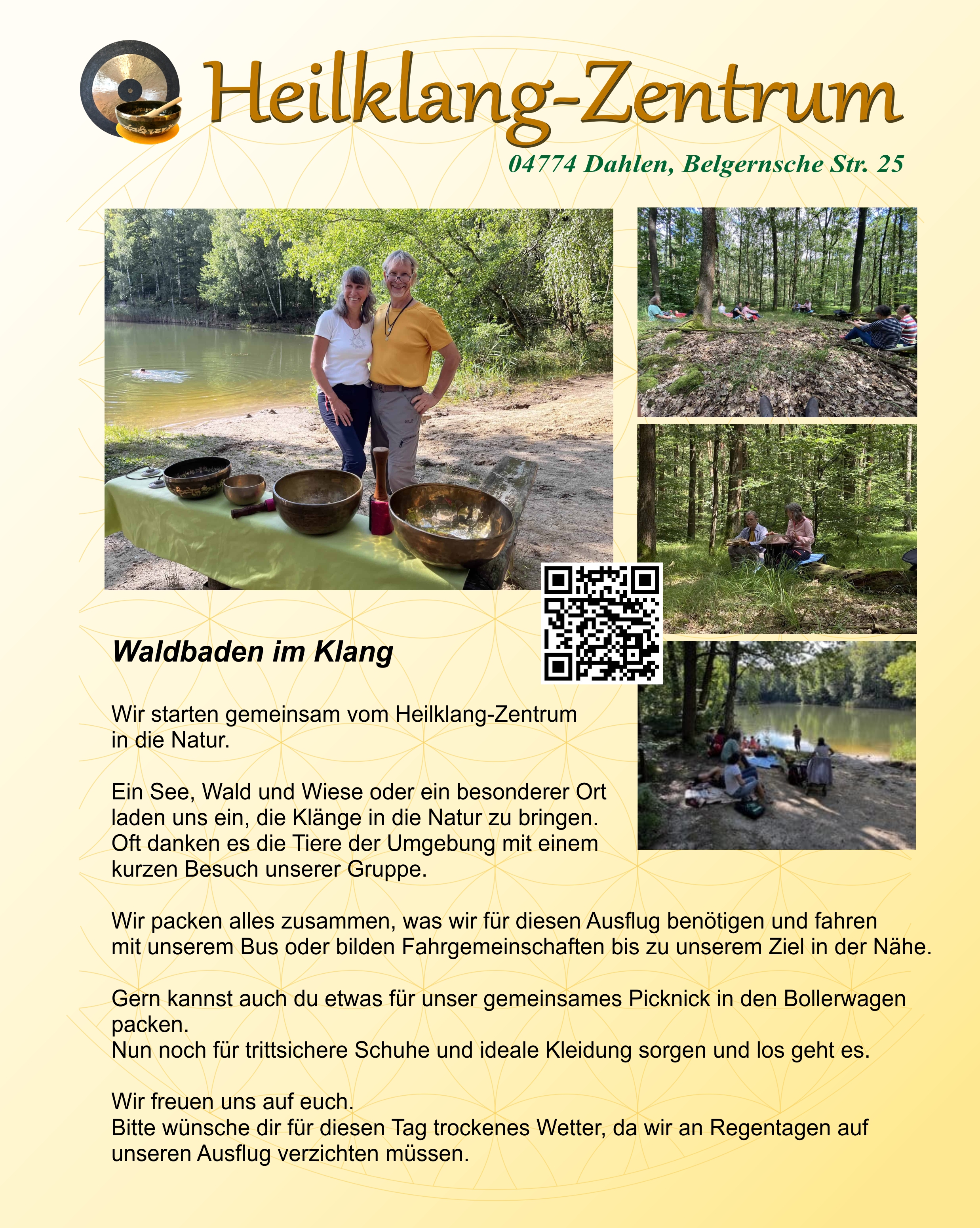 Heilklang-Zentrum

04774 Dahlen, Belgernsche Str. 25

Waldbaden im Klang

Wir starten gemeinsam vom Heilklang-Zentrum in die Natur.

Ein See, Wald und Wiese oder ein besonderer Ort laden uns ein, die Klänge in die Natur zu bringen. Oft danken es die Tiere der Umgebung mit einem kurzen Besuch unserer Gruppe.

Wir packen alles zusammen, was wir für diesen Ausflug benötigen und fahren mit unserem Bus oder bilden Fahrgemeinschaften bis zu unserem Ziel in der Nähe.

Gern kannst auch du etwas für unser gemeinsames Picknick in den Bollerwagen packen.
Nun noch für trittsichere Schuhe und ideale Kleidung sorgen und los geht es.

Wir freuen uns auf euch.
Bitte wünsche dir für diesen Tag trockenes Wetter, da wir an Regentagen auf unseren Ausflug verzichten müssen.